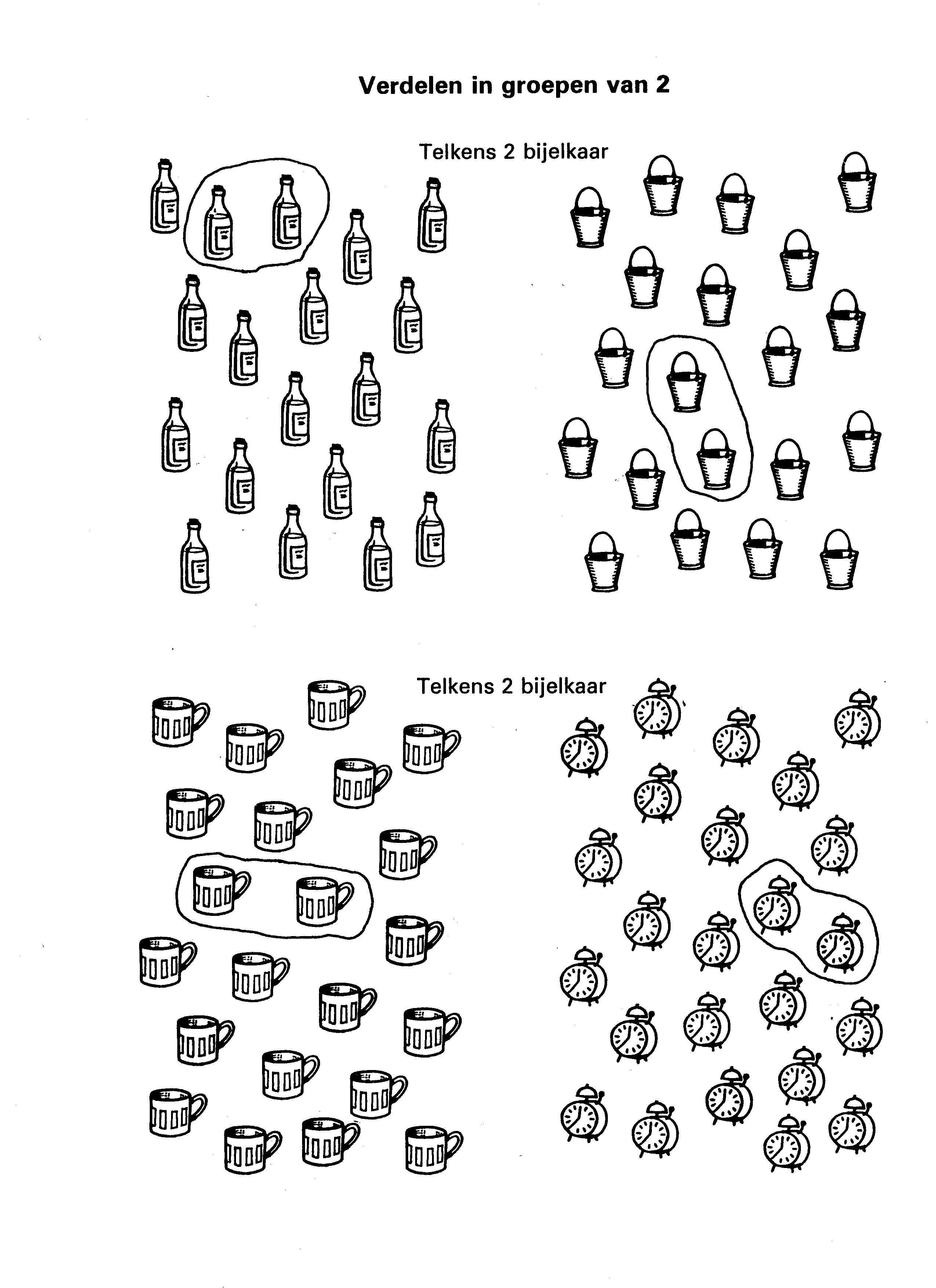 Verdelen in groepen van 2

Telkens 2 bijelkaar

Telkens 2 bijelkaar